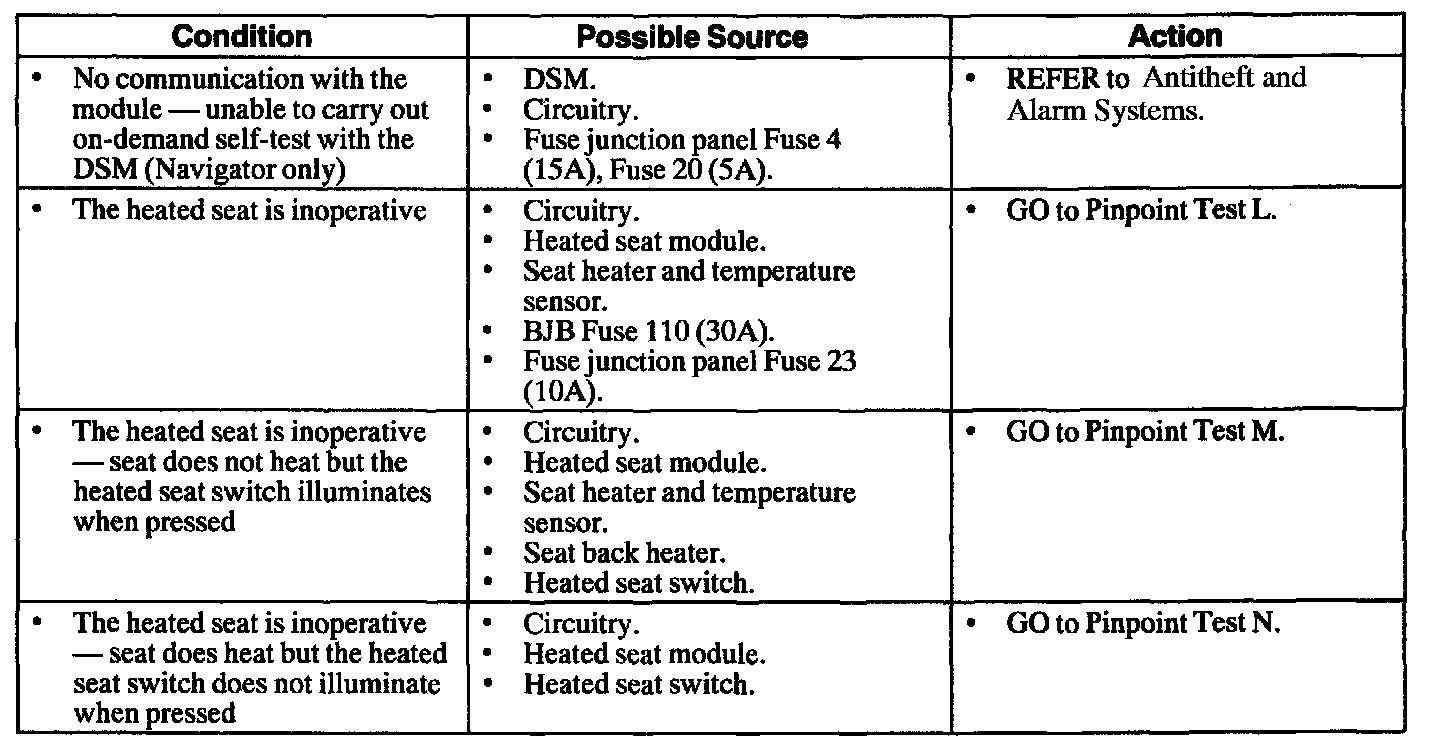 | Condition | Possible Source | Action |
|---|---|---|
| • No communication with the module — unable to carry out on-demand self-test with the DSM (Navigator only) | • DSM. • Circuitry. • Fuse junction panel Fuse 4 (15A), Fuse 20 (5A). | • REFER to Antitheft and Alarm Systems. |
| • The heated seat is inoperative | • Circuitry. • Heated seat module. • Seat heater and temperature sensor. • BJB Fuse 110 (30A). • Fuse junction panel Fuse 23 (10A). | • GO to Pinpoint Test L. |
| • The heated seat is inoperative — seat does not heat but the heated seat switch illuminates when pressed | • Circuitry. • Heated seat module. • Seat heater and temperature sensor. • Seat back heater. • Heated seat switch. | • GO to Pinpoint Test M. |
| • The heated seat is inoperative — seat does heat but the heated seat switch does not illuminate when pressed | • Circuitry. • Heated seat module. • Heated seat switch. | • GO to Pinpoint Test N. |